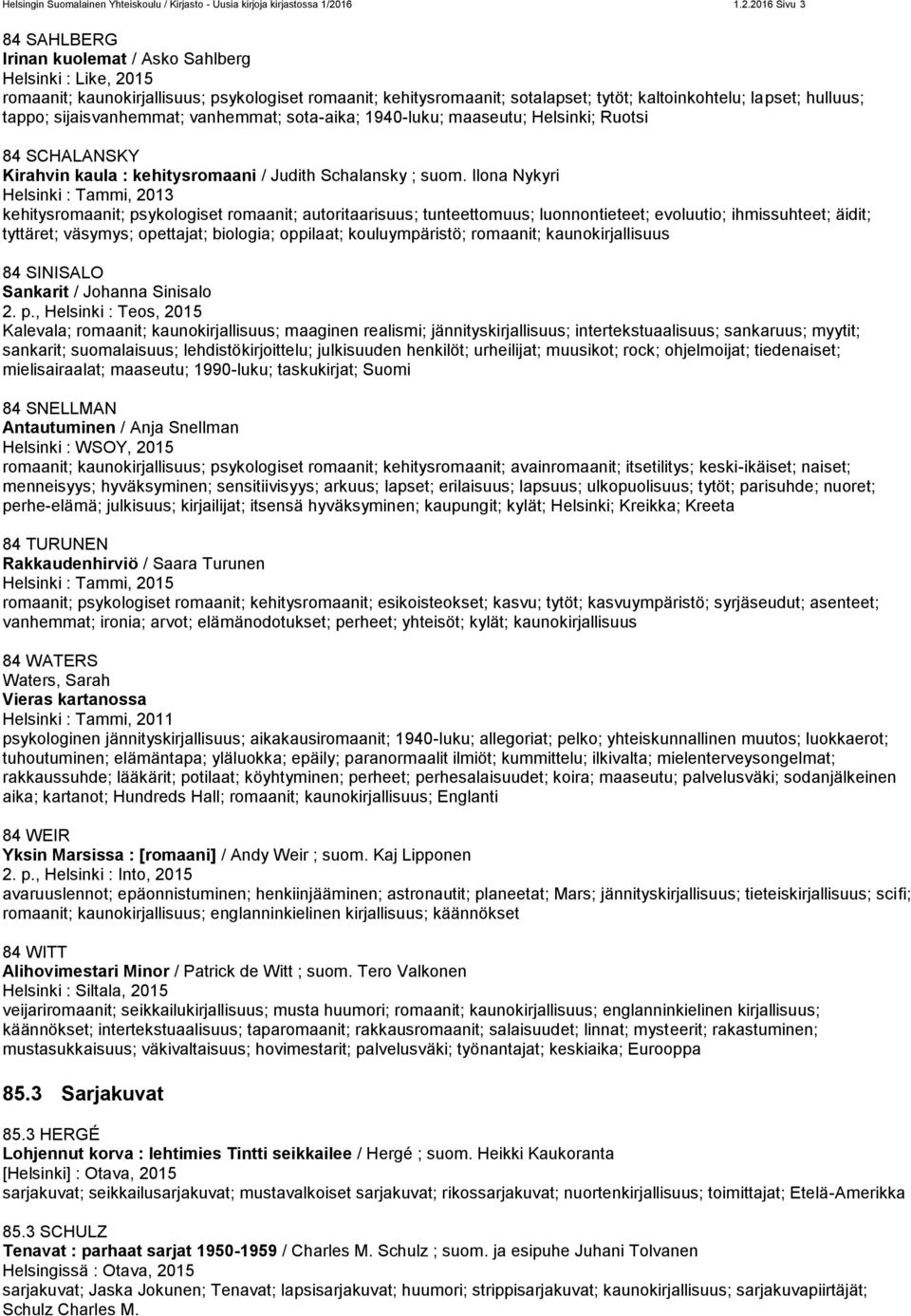 Helsingin Suomalainen Yhteiskoulu / Kirjasto - Uusia kirjoja kirjastossa 1/2016 1.2.2016 Sivu 3

84 SAHLBERG
Irinan kuolemat / Asko Sahlberg
Helsinki : Like, 2015
romaanit; kaunokirjallisuus; psykologiset romaanit; kehitysromaanit; sotalapset; tytöt; kaltoinkohtelu; lapset; hulluus; tappo; sijaisvanhemmat; vanhemmat; sota-aika; 1940-luku; maaseutu; Helsinki; Ruotsi

84 SCHALANSKY
Kirahvin kaula : kehitysromaani / Judith Schalansky ; suom. Ilona Nykyri
Helsinki : Tammi, 2013
kehitysromaanit; psykologiset romaanit; autoritaarisuus; tunteettomuus; luonnontieteet; evoluutio; ihmissuhteet; äidit; tyttäret; väsymys; opettajat; biologia; oppilaat; kouluympäristö; romaanit; kaunokirjallisuus

84 SINISALO
Sankarit / Johanna Sinisalo
2. p., Helsinki : Teos, 2015
Kalevala; romaanit; kaunokirjallisuus; maaginen realismi; jännityskirjallisuus; intertekstuaalisuus; sankaruus; myytit; sankarit; suomalaisuus; lehdistökirjoittelu; julkisuuden henkilöt; urheilijat; muusikot; rock; ohjelmoijat; tiedenaiset; mielisairaalat; maaseutu; 1990-luku; taskukirjat; Suomi

84 SNELLMAN
Antautuminen / Anja Snellman
Helsinki : WSOY, 2015
romaanit; kaunokirjallisuus; psykologiset romaanit; kehitysromaanit; avainromaanit; itsetilitys; keski-ikäiset; naiset; menneisyys; hyväksyminen; sensitiivisyys; arkuus; lapset; erilaisuus; lapsuus; ulkopuolisuus; tytöt; parisuhde; nuoret; perhe-elämä; julkisuus; kirjailijat; itsensä hyväksyminen; kaupungit; kylät; Helsinki; Kreikka; Kreeta

84 TURUNEN
Rakkaudenhirviö / Saara Turunen
Helsinki : Tammi, 2015
romaanit; psykologiset romaanit; kehitysromaanit; esikoisteokset; kasvu; tytöt; kasvuympäristö; syrjäseudut; asenteet; vanhemmat; ironia; arvot; elämänodotukset; perheet; yhteisöt; kylät; kaunokirjallisuus

84 WATERS
Waters, Sarah
Vieras kartanossa
Helsinki : Tammi, 2011
psykologinen jännityskirjallisuus; aikakausiromaanit; 1940-luku; allegoriat; pelko; yhteiskunnallinen muutos; luokkaerot; tuhoutuminen; elämäntapa; yläluokka; epäily; paranormaalit ilmiöt; kummittelu; ilkivalta; mielenterveysongelmat; rakkaussuhde; lääkärit; potilaat; köyhtyminen; perheet; perhesalaisuudet; koira; maaseutu; palvelusväki; sodanjälkeinen aika; kartanot; Hundreds Hall; romaanit; kaunokirjallisuus; Englanti

84 WEIR
Yksin Marsissa : [romaani] / Andy Weir ; suom. Kaj Lipponen
2. p., Helsinki : Into, 2015
avaruuslennot; epäonnistuminen; henkiinjääminen; astronautit; planeetat; Mars; jännityskirjallisuus; tieteiskirjallisuus; scifi; romaanit; kaunokirjallisuus; englanninkielinen kirjallisuus; käännökset

84 WITT
Alihovimestari Minor / Patrick de Witt ; suom. Tero Valkonen
Helsinki : Siltala, 2015
veijariromaanit; seikkailukirjallisuus; musta huumori; romaanit; kaunokirjallisuus; englanninkielinen kirjallisuus; käännökset; intertekstuaalisuus; taparomaanit; rakkausromaanit; salaisuudet; linnat; mysteerit; rakastuminen; mustasukkaisuus; väkivaltaisuus; hovimestarit; palvelusväki; työnantajat; keskiaika; Eurooppa

85.3 Sarjakuvat

85.3 HERGÉ
Lohjennut korva : lehtimies Tintti seikkailee / Hergé ; suom. Heikki Kaukoranta
[Helsinki] : Otava, 2015
sarjakuvat; seikkailusarjakuvat; mustavalkoiset sarjakuvat; rikossarjakuvat; nuortenkirjallisuus; toimittajat; Etelä-Amerikka

85.3 SCHULZ
Tenavat : parhaat sarjat 1950-1959 / Charles M. Schulz ; suom. ja esipuhe Juhani Tolvanen
Helsingissä : Otava, 2015
sarjakuvat; Jaska Jokunen; Tenavat; lapsisarjakuvat; huumori; strippisarjakuvat; kaunokirjallisuus; sarjakuvapiirtäjät; Schulz Charles M.